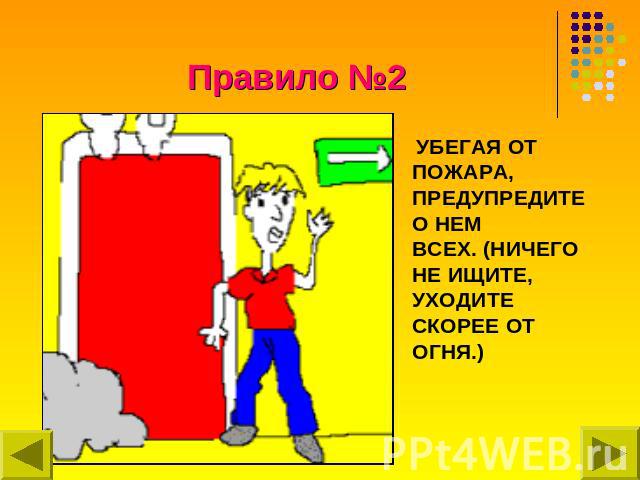 Правило №2

УБЕГАЯ ОТ ПОЖАРА, ПРЕДУПРЕДИТЕ О НЕМ ВСЕХ. (НИЧЕГО НЕ ИЩИТЕ, УХОДИТЕ СКОРЕЕ ОТ ОГНЯ.)

PPt4WEB.ru